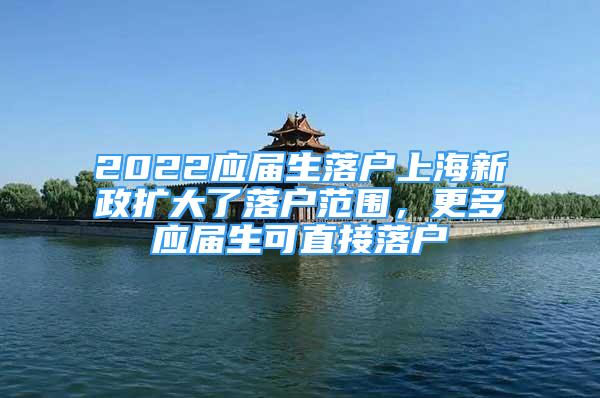 2022应届生落户上海新政扩大了落户范围，更多应届生可直接落户